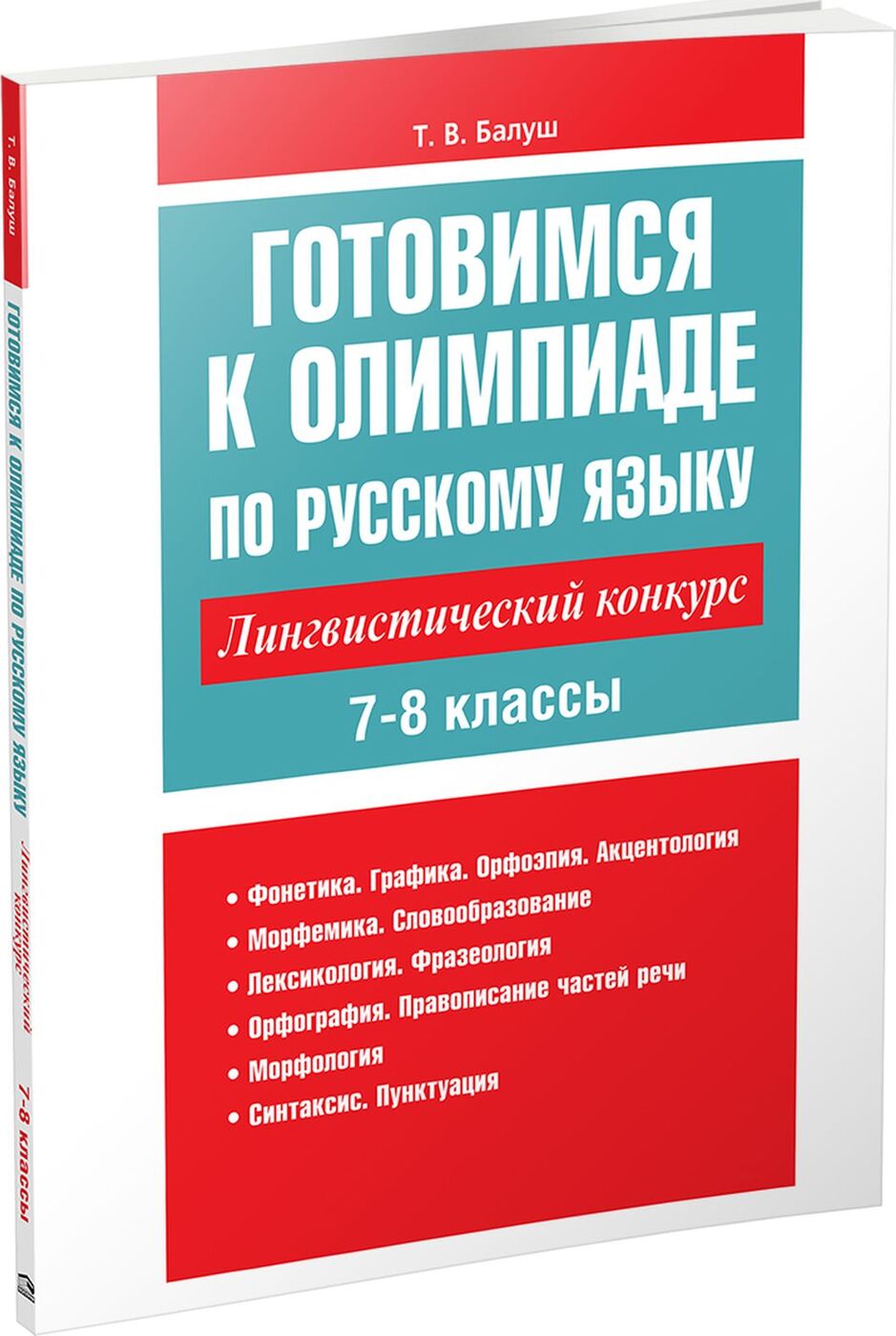 Т. В. Балуш

ГОТОВИМСЯ К ОЛИМПИАДЕ ПО РУССКОМУ ЯЗЫКУ

Лингвистический конкурс

7-8 классы

• Фонетика. Графика. Орфоэпия. Акцентология
• Морфемика. Словообразование
• Лексикология. Фразеология
• Орфография. Правописание частей речи
• Морфология
• Синтаксис. Пунктуация

Т. В. Балуш
ГОТОВИМСЯ К ОЛИМПИАДЕ ПО РУССКОМУ ЯЗЫКУ
Лингвистический конкурс
7-8 классы